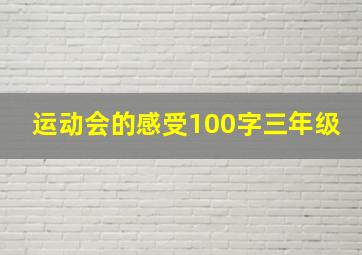 运动会的感受100字三年级